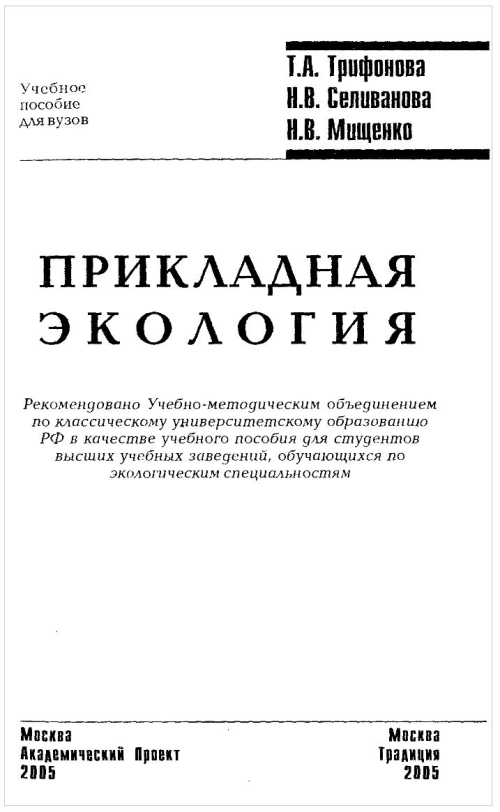 Учебное пособие для вузов

Т.А. Трифонова
Н.В. Селиванова
Н.В. Мищенко

ПРИКЛАДНАЯ ЭКОЛОГИЯ

Рекомендовано Учебно-методическим объединением по классическому университетскому образованию РФ в качестве учебного пособия для студентов высших учебных заведений, обучающихся по экологическим специальностям

Москва
Академический Проект
2005

Москва
Традиция
2005